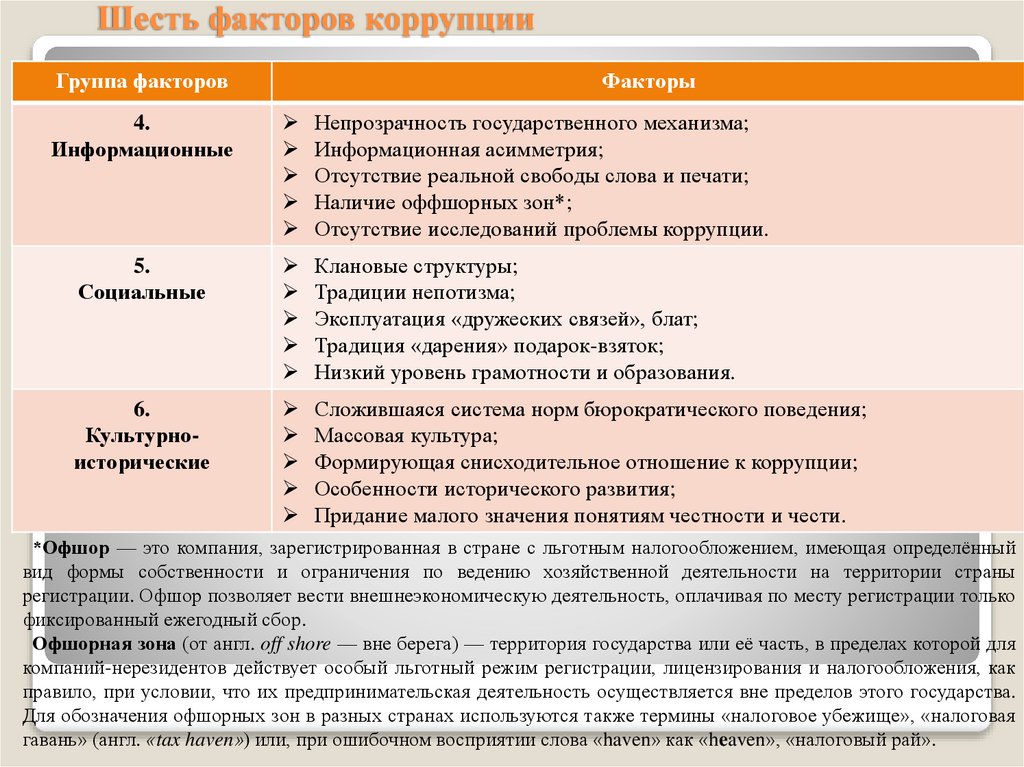 Шесть факторов коррупции

| Группа факторов | Факторы |
|---|---|
| 4. Информационные | ➢ Непрозрачность государственного механизма; ➢ Информационная асимметрия; ➢ Отсутствие реальной свободы слова и печати; ➢ Наличие оффшорных зон*; ➢ Отсутствие исследований проблемы коррупции. |
| 5. Социальные | ➢ Клановые структуры; ➢ Традиции непотизма; ➢ Эксплуатация «дружеских связей», блат; ➢ Традиция «дарения» подарок-взяток; ➢ Низкий уровень грамотности и образования. |
| 6. Культурно-исторические | ➢ Сложившаяся система норм бюрократического поведения; ➢ Массовая культура; ➢ Формирующая снисходительное отношение к коррупции; ➢ Особенности исторического развития; ➢ Придание малого значения понятиям честности и чести. |

*Офшор — это компания, зарегистрированная в стране с льготным налогообложением, имеющая определённый вид формы собственности и ограничения по ведению хозяйственной деятельности на территории страны регистрации. Офшор позволяет вести внешнеэкономическую деятельность, оплачивая по месту регистрации только фиксированный ежегодный сбор.

Офшорная зона (от англ. off shore — вне берега) — территория государства или её часть, в пределах которой для компаний-нерезидентов действует особый льготный режим регистрации, лицензирования и налогообложения, как правило, при условии, что их предпринимательская деятельность осуществляется вне пределов этого государства. Для обозначения офшорных зон в разных странах используются также термины «налоговое убежище», «налоговая гавань» (англ. «tax haven») или, при ошибочном восприятии слова «haven» как «heaven», «налоговый рай».